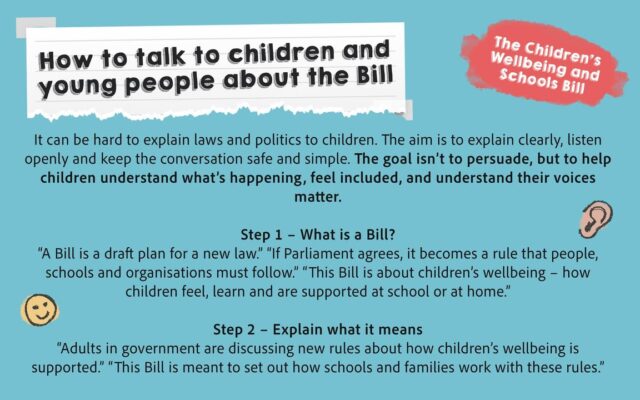 How to talk to children and young people about the Bill

The Children's Wellbeing and Schools Bill

It can be hard to explain laws and politics to children. The aim is to explain clearly, listen openly and keep the conversation safe and simple. The goal isn't to persuade, but to help children understand what's happening, feel included, and understand their voices matter.

Step 1 – What is a Bill?
"A Bill is a draft plan for a new law." "If Parliament agrees, it becomes a rule that people, schools and organisations must follow." "This Bill is about children's wellbeing – how children feel, learn and are supported at school or at home."

Step 2 – Explain what it means
"Adults in government are discussing new rules about how children's wellbeing is supported." "This Bill is meant to set out how schools and families work with these rules."